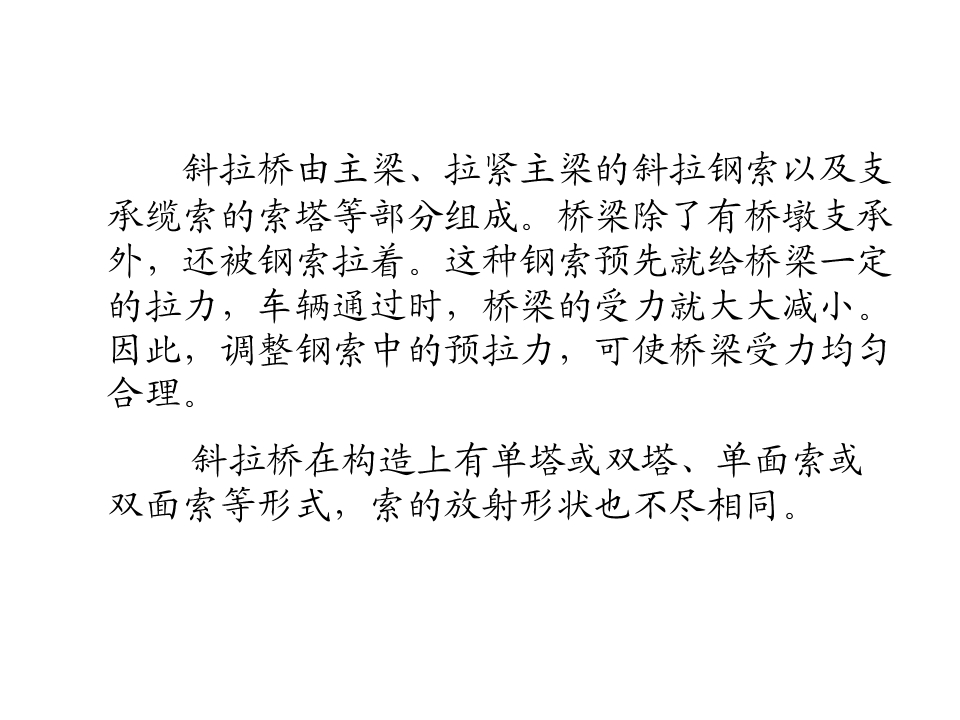 斜拉桥由主梁、拉紧主梁的斜拉钢索以及支承缆索的索塔等部分组成。桥梁除了有桥墩支承外，还被钢索拉着。这种钢索预先就给桥梁一定的拉力，车辆通过时，桥梁的受力就大大减小。因此，调整钢索中的预拉力，可使桥梁受力均匀合理。

斜拉桥在构造上有单塔或双塔、单面索或双面索等形式，索的放射形状也不尽相同。